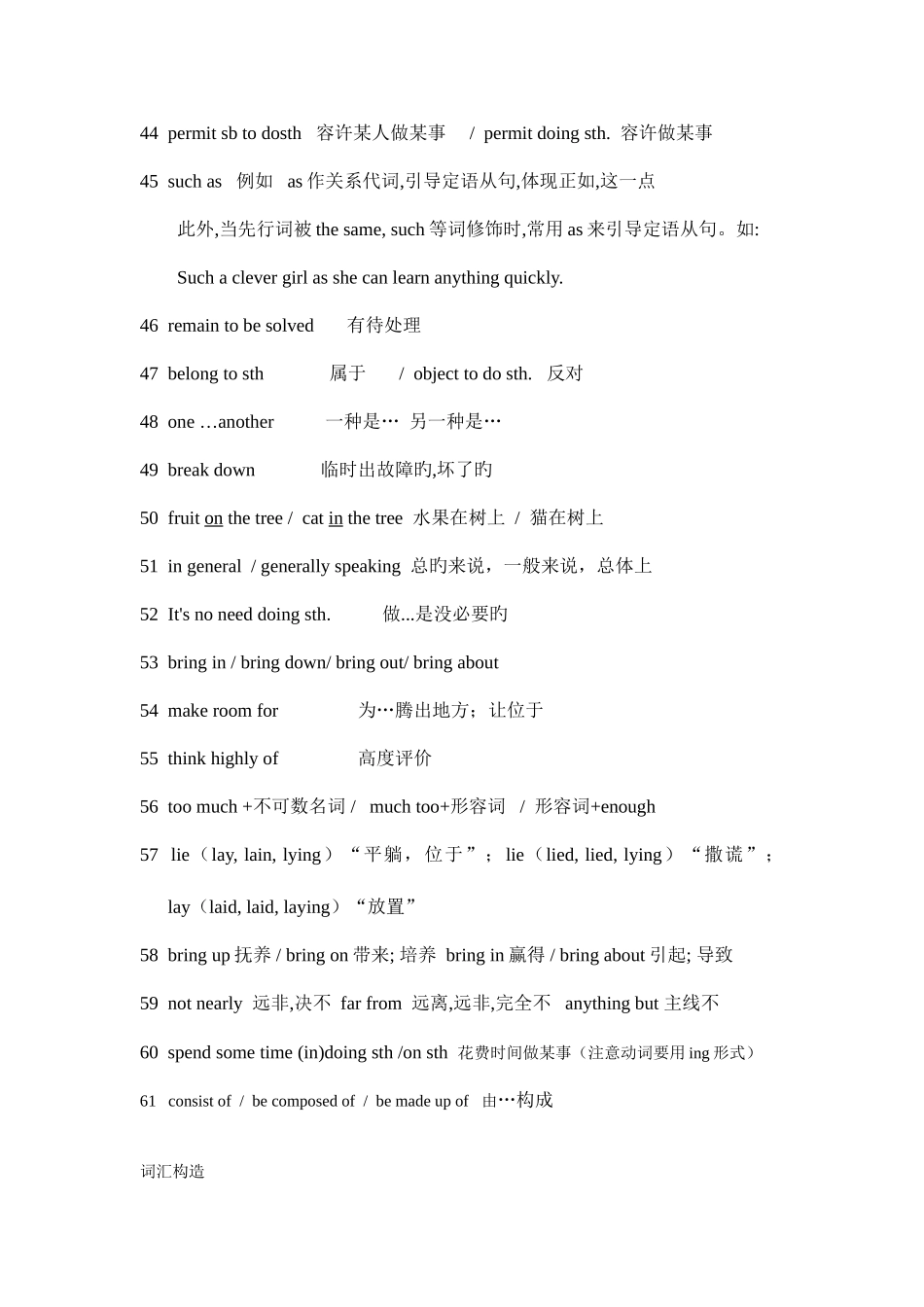 44 permit sb to dosth 容许某人做某事 / permit doing sth. 容许做某事

45 such as 例如 as 作关系代词,引导定语从句,体现正如,这一点

此外,当先行词被 the same, such 等词修饰时,常用 as 来引导定语从句。如:

Such a clever girl as she can learn anything quickly.

46 remain to be solved 有待处理

47 belong to sth 属于 / object to do sth. 反对

48 one …another 一种是… 另一种是…

49 break down 临时出故障旳,坏了旳

50 fruit on the tree / cat in the tree 水果在树上 / 猫在树上

51 in general / generally speaking 总旳来说，一般来说，总体上

52 It's no need doing sth. 做...是没必要旳

53 bring in / bring down/ bring out/ bring about

54 make room for 为…腾出地方；让位于

55 think highly of 高度评价

56 too much +不可数名词 / much too+形容词 / 形容词+enough

57 lie（lay, lain, lying）“平躺，位于”； lie（lied, lied, lying）“撒谎”；

lay（laid, laid, laying）“放置”

58 bring up 抚养 / bring on 带来; 培养 bring in 赢得 / bring about 引起; 导致

59 not nearly 远非,决不 far from 远离,远非,完全不 anything but 主线不

60 spend some time (in)doing sth /on sth 花费时间做某事（注意动词要用 ing 形式）

61 consist of / be composed of / be made up of 由…构成

词汇构造